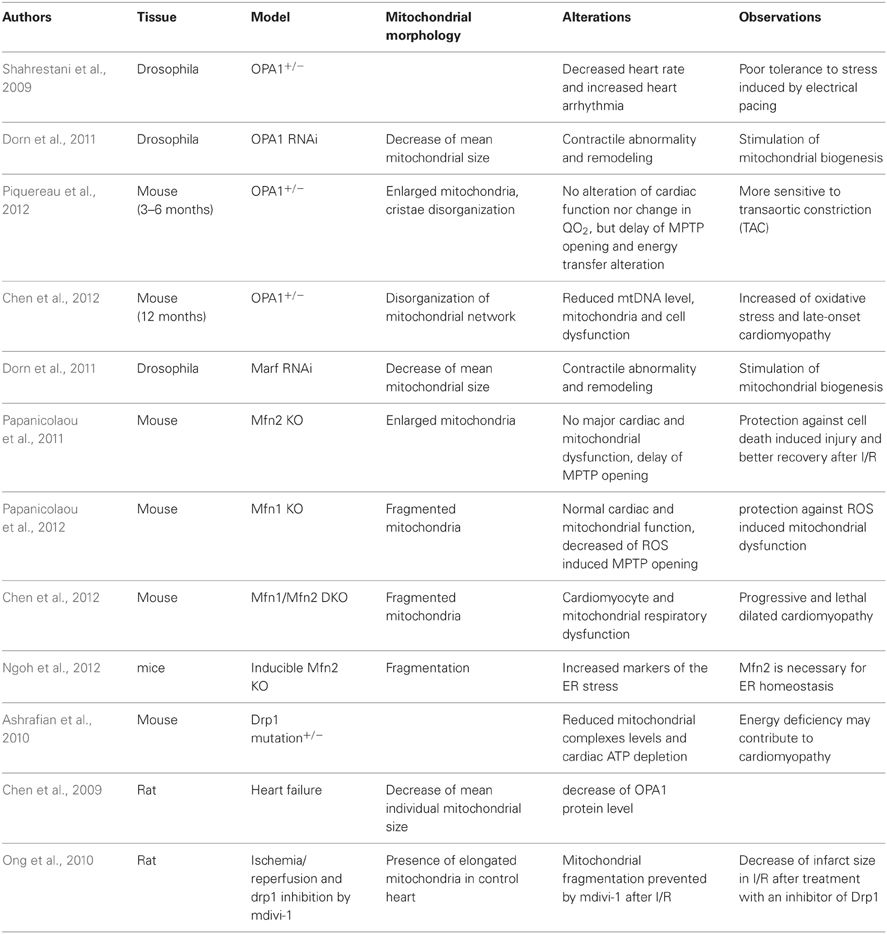 | Authors | Tissue | Model | Mitochondrial morphology | Alterations | Observations |
|---|---|---|---|---|---|
| Shahrestani et al., 2009 | Drosophila | OPA1$^{+/-}$ | | Decreased heart rate and increased heart arrhythmia | Poor tolerance to stress induced by electrical pacing |
| Dorn et al., 2011 | Drosophila | OPA1 RNAi | Decrease of mean mitochondrial size | Contractile abnormality and remodeling | Stimulation of mitochondrial biogenesis |
| Piquereau et al., 2012 | Mouse (3–6 months) | OPA1$^{+/-}$ | Enlarged mitochondria, cristae disorganization | No alteration of cardiac function nor change in $QO_2$, but delay of MPTP opening and energy transfer alteration | More sensitive to transaortic constriction (TAC) |
| Chen et al., 2012 | Mouse (12 months) | OPA1$^{+/-}$ | Disorganization of mitochondrial network | Reduced mtDNA level, mitochondria and cell dysfunction | Increased of oxidative stress and late-onset cardiomyopathy |
| Dorn et al., 2011 | Drosophila | Marf RNAi | Decrease of mean mitochondrial size | Contractile abnormality and remodeling | Stimulation of mitochondrial biogenesis |
| Papanicolaou et al., 2011 | Mouse | Mfn2 KO | Enlarged mitochondria | No major cardiac and mitochondrial dysfunction, delay of MPTP opening | Protection against cell death induced injury and better recovery after I/R |
| Papanicolaou et al., 2012 | Mouse | Mfn1 KO | Fragmented mitochondria | Normal cardiac and mitochondrial function, decreased of ROS induced MPTP opening | protection against ROS induced mitochondrial dysfunction |
| Chen et al., 2012 | Mouse | Mfn1/Mfn2 DKO | Fragmented mitochondria | Cardiomyocyte and mitochondrial respiratory dysfunction | Progressive and lethal dilated cardiomyopathy |
| Ngoh et al., 2012 | mice | Inducible Mfn2 KO | Fragmentation | Increased markers of the ER stress | Mfn2 is necessary for ER homeostasis |
| Ashrafian et al., 2010 | Mouse | Drp1 mutation$^{+/-}$ | | Reduced mitochondrial complexes levels and cardiac ATP depletion | Energy deficiency may contribute to cardiomyopathy |
| Chen et al., 2009 | Rat | Heart failure | Decrease of mean individual mitochondrial size | decrease of OPA1 protein level | |
| Ong et al., 2010 | Rat | Ischemia/ reperfusion and drp1 inhibition by mdivi-1 | Presence of elongated mitochondria in control heart | Mitochondrial fragmentation prevented by mdivi-1 after I/R | Decrease of infarct size in I/R after treatment with an inhibitor of Drp1 |